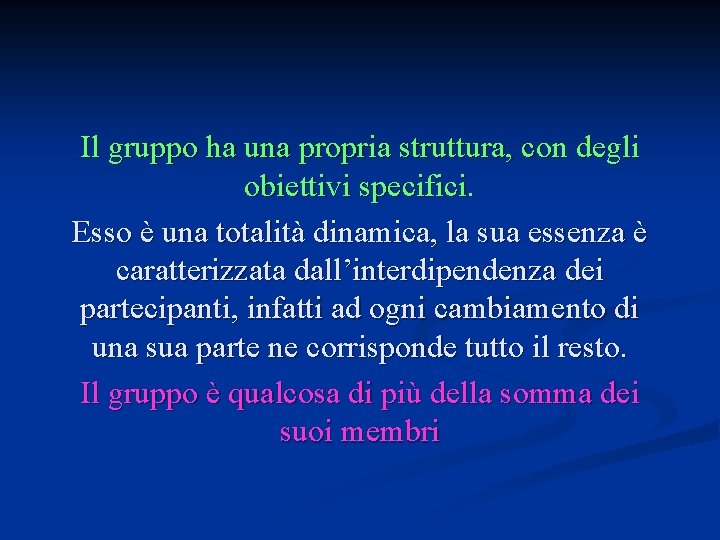 Il gruppo ha una propria struttura, con degli obiettivi specifici.

Esso è una totalità dinamica, la sua essenza è caratterizzata dall’interdipendenza dei partecipanti, infatti ad ogni cambiamento di una sua parte ne corrisponde tutto il resto.

Il gruppo è qualcosa di più della somma dei suoi membri